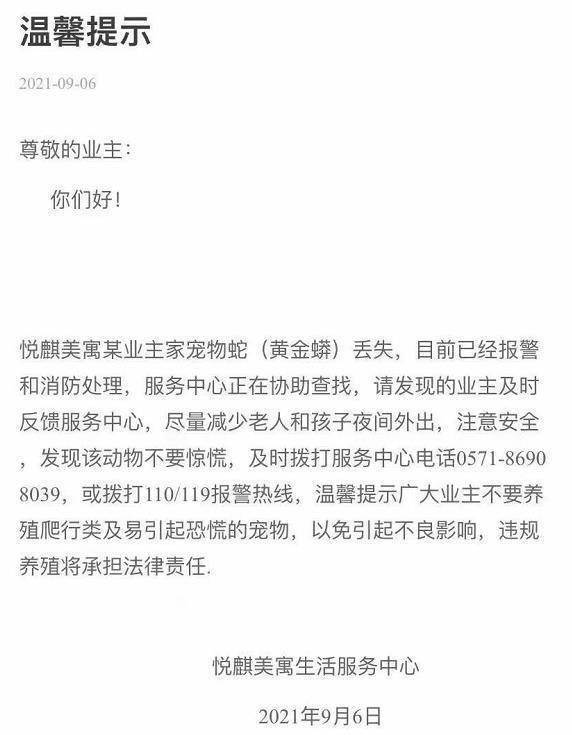 温馨提示

2021-09-06

尊敬的业主：

你们好！

悦麒美寓某业主家宠物蛇（黄金蟒）丢失，目前已经报警和消防处理，服务中心正在协助查找，请发现的业主及时反馈服务中心，尽量减少老人和孩子夜间外出，注意安全，发现该动物不要惊慌，及时拨打服务中心电话0571-86908039，或拨打110/119报警热线，温馨提示广大业主不要养殖爬行类及易引起恐慌的宠物，以免引起不良影响，违规养殖将承担法律责任.

悦麒美寓生活服务中心

2021年9月6日